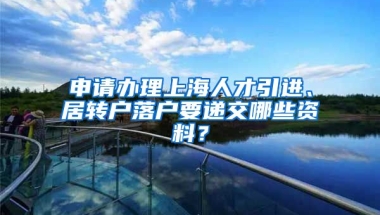 申请办理上海人才引进、居转户落户要递交哪些资料？